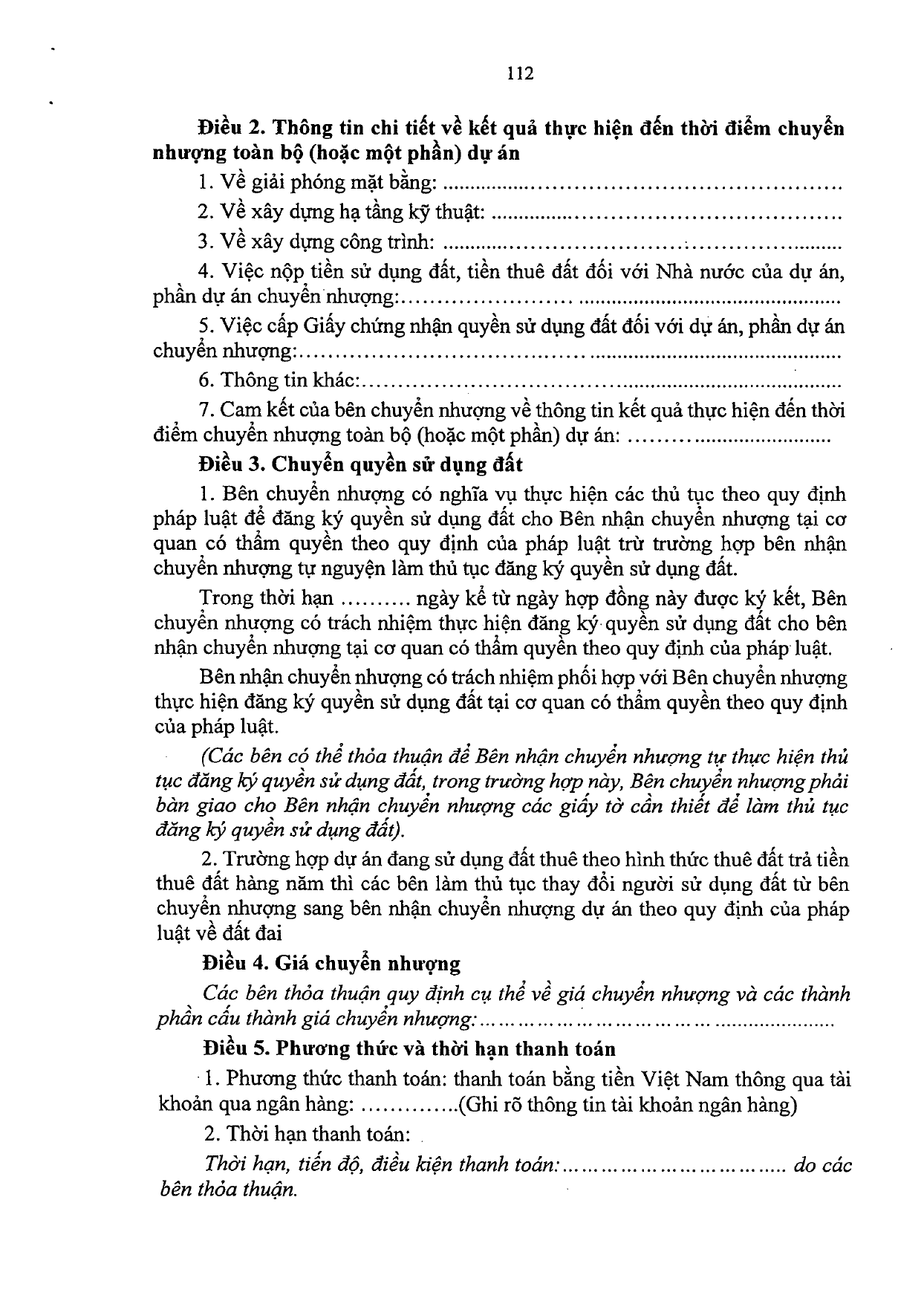 112

Điều 2. Thông tin chi tiết về kết quả thực hiện đến thời điểm chuyển nhượng toàn bộ (hoặc một phần) dự án

1. Về giải phóng mặt bằng: ____

2. Về xây dựng hạ tầng kỹ thuật: ____

3. Về xây dựng công trình: ____

4. Việc nộp tiền sử dụng đất, tiền thuê đất đối với Nhà nước của dự án, phần dự án chuyển nhượng: ____

5. Việc cấp Giấy chứng nhận quyền sử dụng đất đối với dự án, phần dự án chuyển nhượng: ____

6. Thông tin khác: ____

7. Cam kết của bên chuyển nhượng về thông tin kết quả thực hiện đến thời điểm chuyển nhượng toàn bộ (hoặc một phần) dự án: ____

Điều 3. Chuyển quyền sử dụng đất

1. Bên chuyển nhượng có nghĩa vụ thực hiện các thủ tục theo quy định pháp luật để đăng ký quyền sử dụng đất cho Bên nhận chuyển nhượng tại cơ quan có thẩm quyền theo quy định của pháp luật trừ trường hợp bên nhận chuyển nhượng tự nguyện làm thủ tục đăng ký quyền sử dụng đất.

Trong thời hạn ____ ngày kể từ ngày hợp đồng này được ký kết, Bên chuyển nhượng có trách nhiệm thực hiện đăng ký quyền sử dụng đất cho bên nhận chuyển nhượng tại cơ quan có thẩm quyền theo quy định của pháp luật.

Bên nhận chuyển nhượng có trách nhiệm phối hợp với Bên chuyển nhượng thực hiện đăng ký quyền sử dụng đất tại cơ quan có thẩm quyền theo quy định của pháp luật.

(Các bên có thể thỏa thuận để Bên nhận chuyển nhượng tự thực hiện thủ tục đăng ký quyền sử dụng đất, trong trường hợp này, Bên chuyển nhượng phải bàn giao cho Bên nhận chuyển nhượng các giấy tờ cần thiết để làm thủ tục đăng ký quyền sử dụng đất).

2. Trường hợp dự án đang sử dụng đất thuê theo hình thức thuê đất trả tiền thuê đất hàng năm thì các bên làm thủ tục thay đổi người sử dụng đất từ bên chuyển nhượng sang bên nhận chuyển nhượng dự án theo quy định của pháp luật về đất đai

Điều 4. Giá chuyển nhượng

Các bên thỏa thuận quy định cụ thể về giá chuyển nhượng và các thành phần cấu thành giá chuyển nhượng: ____

Điều 5. Phương thức và thời hạn thanh toán

1. Phương thức thanh toán: thanh toán bằng tiền Việt Nam thông qua tài khoản qua ngân hàng: ____(Ghi rõ thông tin tài khoản ngân hàng)

2. Thời hạn thanh toán:

Thời hạn, tiến độ, điều kiện thanh toán: ____ do các bên thỏa thuận.